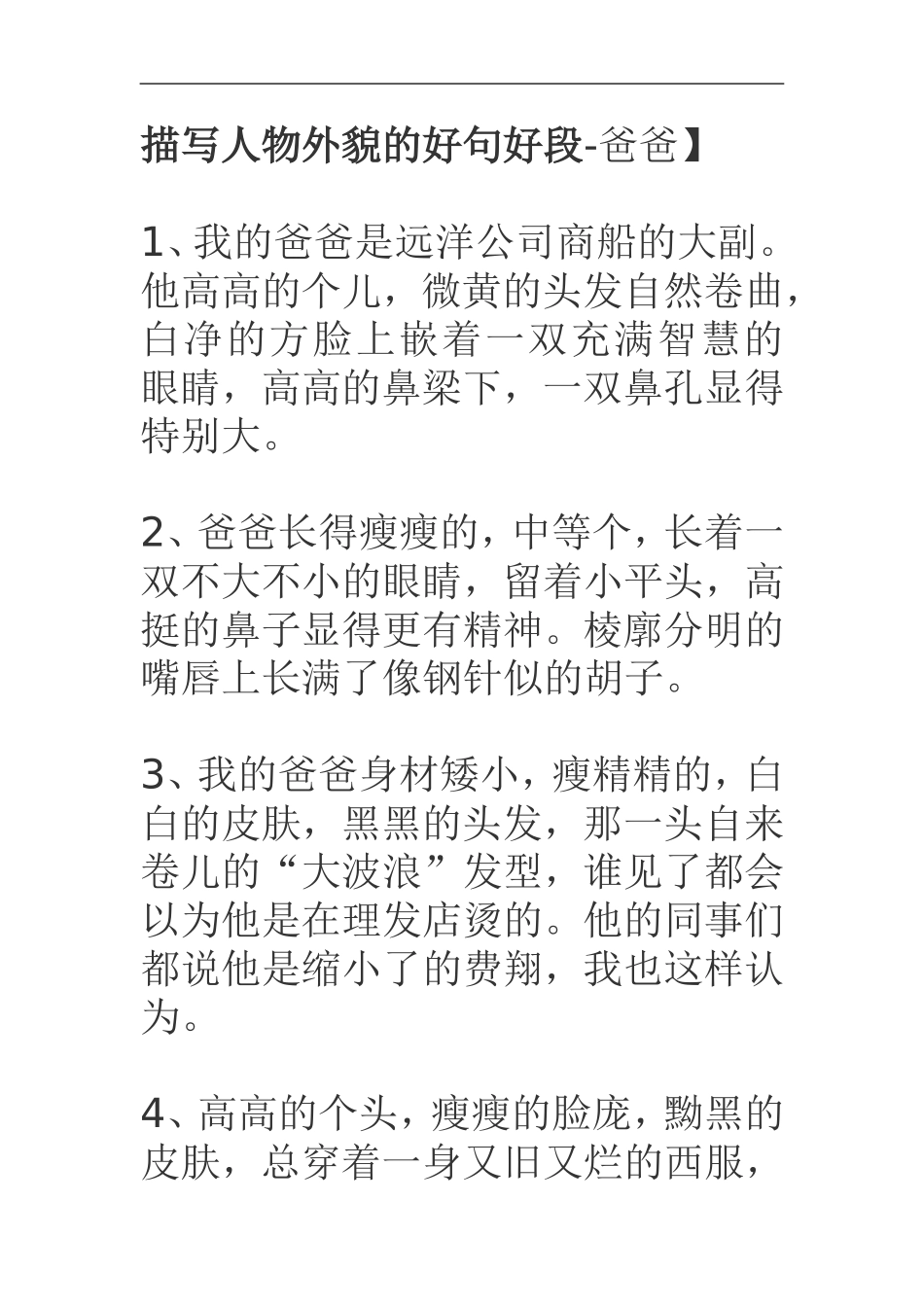 描写人物外貌的好句好段-爸爸】

1、我的爸爸是远洋公司商船的大副。他高高的个儿，微黄的头发自然卷曲，白净的方脸上嵌着一双充满智慧的眼睛，高高的鼻梁下，一双鼻孔显得特别大。

2、爸爸长得瘦瘦的，中等个，长着一双不大不小的眼睛，留着小平头，高挺的鼻子显得更有精神。棱廓分明的嘴唇上长满了像钢针似的胡子。

3、我的爸爸身材矮小，瘦精精的，白白的皮肤，黑黑的头发，那一头自来卷儿的“大波浪”发型，谁见了都会以为他是在理发店烫的。他的同事们都说他是缩小了的费翔，我也这样认为。

4、高高的个头，瘦瘦的脸庞，黝黑的皮肤，总穿着一身又旧又烂的西服，